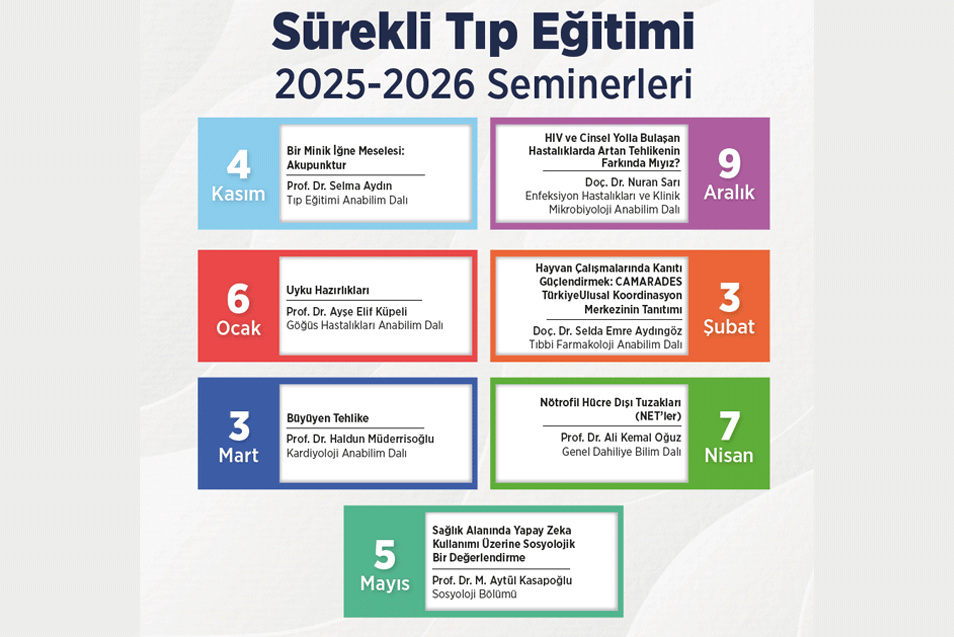 Sürekli Tıp Eğitimi
2025-2026 Seminerleri

4
Kasım

Bir Minik İğne Meselesi: Akupunktur
Prof. Dr. Selma Aydın
Tıp Eğitimi Anabilim Dalı

HIV ve Cinsel Yolla Bulaşan Hastalıklarda Artan Tehlikenin Farkında Mıyız?
Doç. Dr. Nuran Sarı
Enfeksiyon Hastalıkları ve Klinik Mikrobiyoloji Anabilim Dalı

9
Aralık

6
Ocak

Uyku Hazırlıkları
Prof. Dr. Ayşe Elif Küpeli
Göğüs Hastalıkları Anabilim Dalı

Hayvan Çalışmalarında Kanıtı Güçlendirmek: CAMARADES TürkiyeUlusal Koordinasyon Merkezinin Tanıtımı
Doç. Dr. Selda Emre Aydıngöz
Tıbbi Farmakoloji Anabilim Dalı

3
Şubat

3
Mart

Büyüyen Tehlike
Prof. Dr. Haldun Müderrisoğlu
Kardiyoloji Anabilim Dalı

Nötrofil Hücre Dışı Tuzakları (NET'ler)
Prof. Dr. Ali Kemal Oğuz
Genel Dahiliye Bilim Dalı

7
Nisan

5
Mayıs

Sağlık Alanında Yapay Zeka Kullanımı Üzerine Sosyolojik Bir Değerlendirme
Prof. Dr. M. Aytül Kasapoğlu
Sosyoloji Bölümü